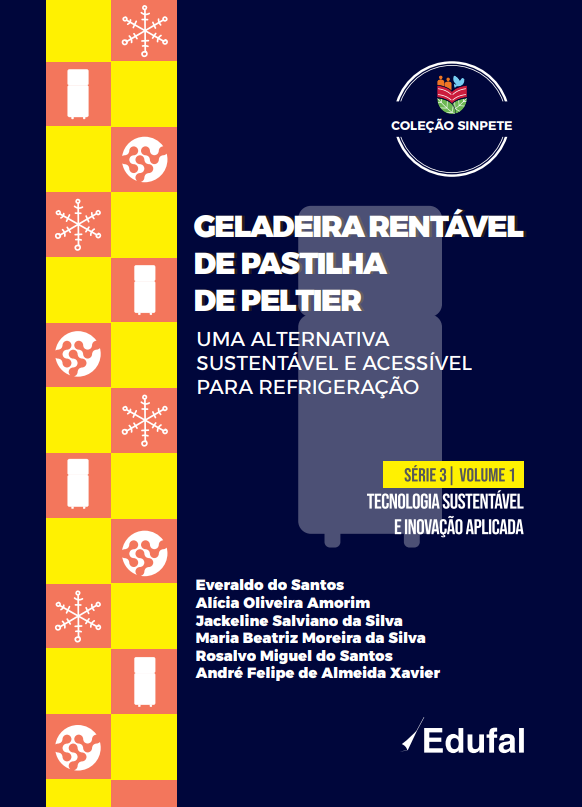 COLEÇÃO SINPETE

GELADEIRA RENTÁVEL
DE PASTILHA
DE PELTIER

UMA ALTERNATIVA
SUSTENTÁVEL E ACESSÍVEL
PARA REFRIGERAÇÃO

SÉRIE 3 | VOLUME 1
TECNOLOGIA SUSTENTÁVEL
E INOVAÇÃO APLICADA

Everaldo do Santos
Alícia Oliveira Amorim
Jackeline Salviano da Silva
Maria Beatriz Moreira da Silva
Rosalvo Miguel do Santos
André Felipe de Almeida Xavier

Edufal